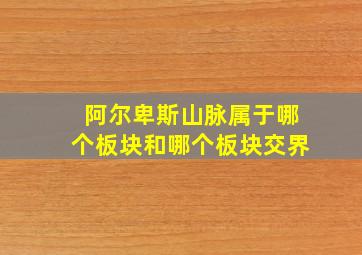 阿尔卑斯山脉属于哪个板块和哪个板块交界